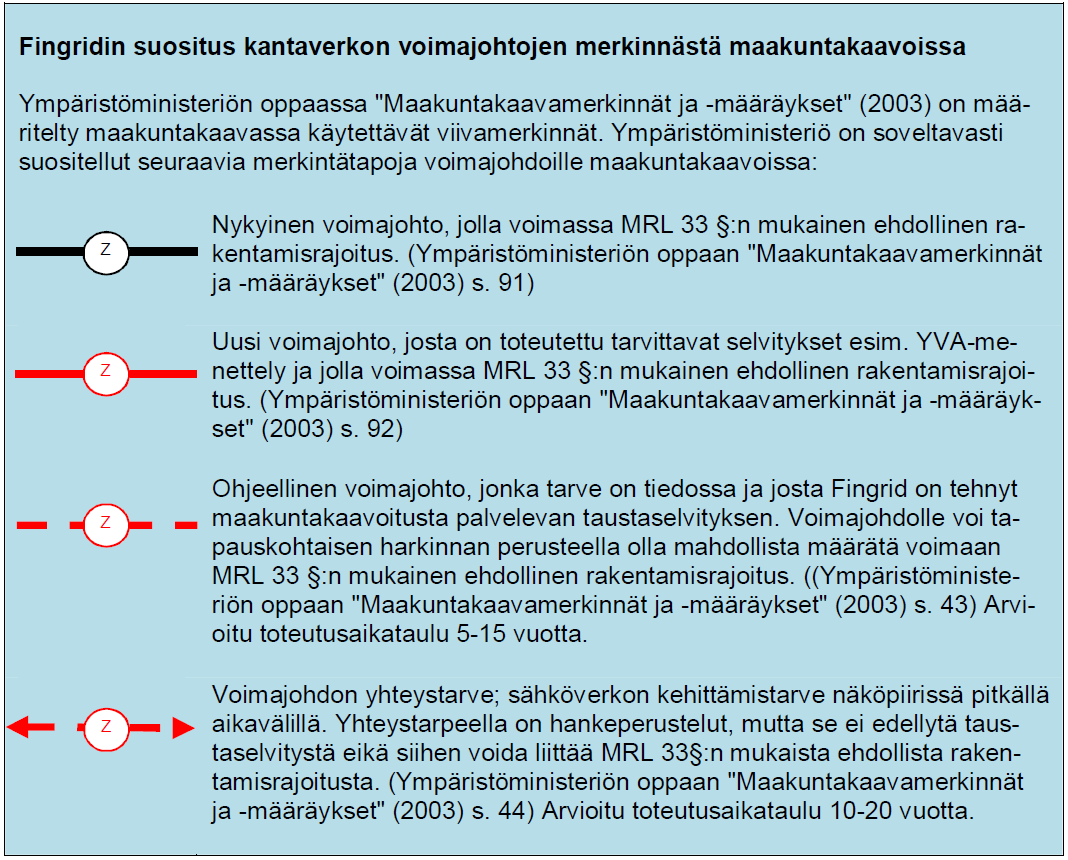 **Fingridin suositus kantaverkon voimajohtojen merkinnästä maakuntakaavoissa**

Ympäristöministeriön oppaassa "Maakuntakaavamerkinnät ja -määräykset" (2003) on määritelty maakuntakaavassa käytettävät viivamerkinnät. Ympäristöministeriö on soveltavasti suositellut seuraavia merkintätapoja voimajohdoille maakuntakaavoissa:

Z

Nykyinen voimajohto, jolla voimassa MRL 33 §:n mukainen ehdollinen rakentamisrajoitus. (Ympäristöministeriön oppaan "Maakuntakaavamerkinnät ja -määräykset" (2003) s. 91)

Z

Uusi voimajohto, josta on toteutettu tarvittavat selvitykset esim. YVA-menettely ja jolla voimassa MRL 33 §:n mukainen ehdollinen rakentamisrajoitus. (Ympäristöministeriön oppaan "Maakuntakaavamerkinnät ja -määräykset" (2003) s. 92)

Z

Ohjeellinen voimajohto, jonka tarve on tiedossa ja josta Fingrid on tehnyt maakuntakaavoitusta palvelevan taustaselvityksen. Voimajohdolle voi tapauskohtaisen harkinnan perusteella olla mahdollista määrätä voimaan MRL 33 §:n mukainen ehdollinen rakentamisrajoitus. ((Ympäristöministeriön oppaan "Maakuntakaavamerkinnät ja -määräykset" (2003) s. 43) Arvioitu toteutusaikataulu 5-15 vuotta.

Z

Voimajohdon yhteystarve; sähköverkon kehittämistarve näköpiirissä pitkällä aikavälillä. Yhteystarpeella on hankeperustelut, mutta se ei edellytä taustaselvitystä eikä siihen voida liittää MRL 33§:n mukaista ehdollista rakentamisrajoitusta. (Ympäristöministeriön oppaan "Maakuntakaavamerkinnät ja -määräykset" (2003) s. 44) Arvioitu toteutusaikataulu 10-20 vuotta.